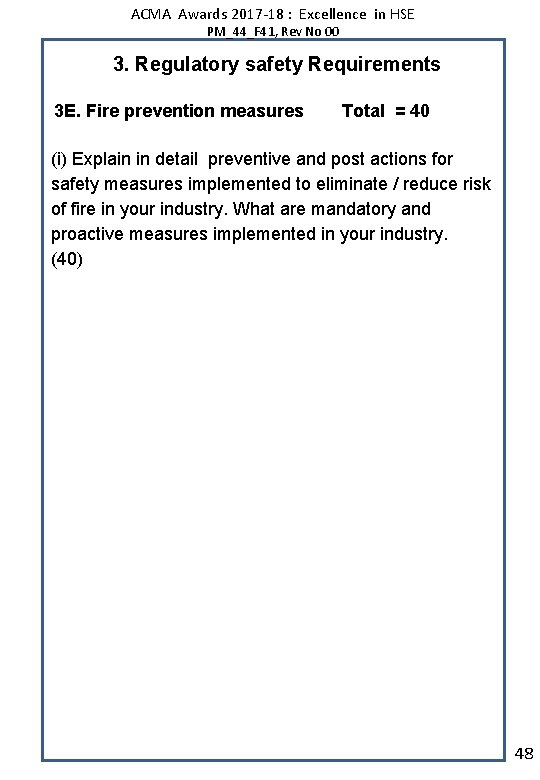 ACMA Awards 2017-18 : Excellence in HSE
PM_44_F41, Rev No 00

3. Regulatory safety Requirements

3E. Fire prevention measures Total = 40

(i) Explain in detail preventive and post actions for safety measures implemented to eliminate / reduce risk of fire in your industry. What are mandatory and proactive measures implemented in your industry.
(40)

48